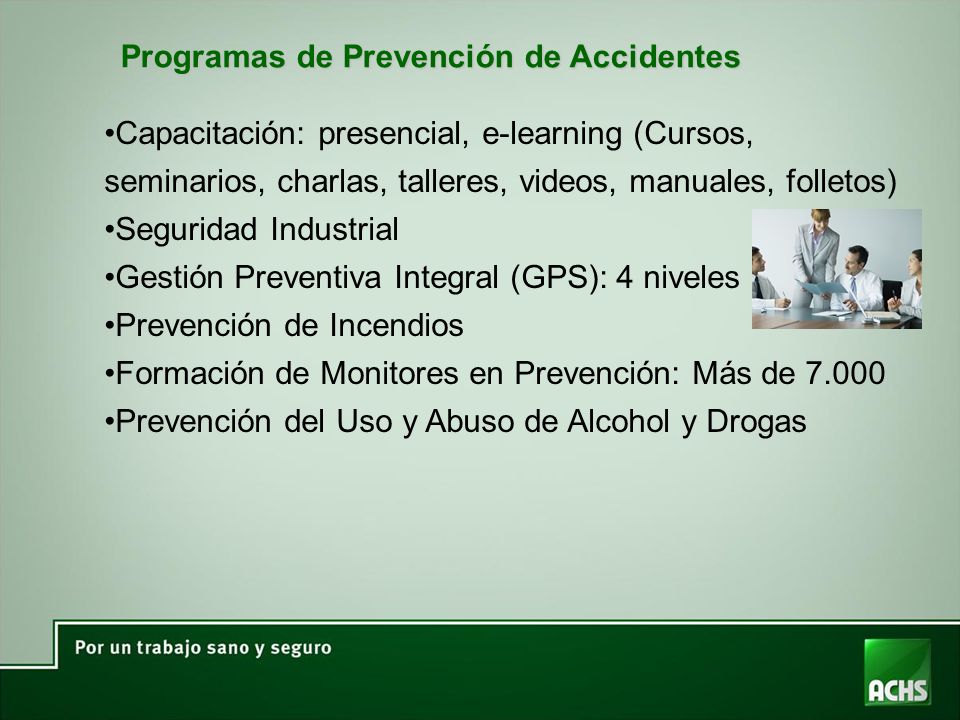 Programas de Prevención de Accidentes

•Capacitación: presencial, e-learning (Cursos, seminarios, charlas, talleres, videos, manuales, folletos)
•Seguridad Industrial
•Gestión Preventiva Integral (GPS): 4 niveles
•Prevención de Incendios
•Formación de Monitores en Prevención: Más de 7.000
•Prevención del Uso y Abuso de Alcohol y Drogas

Por un trabajo sano y seguro

ACHS